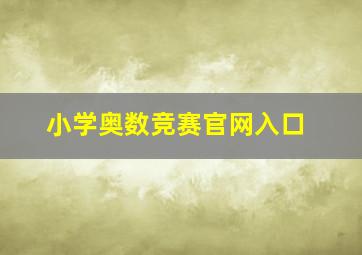 小学奥数竞赛官网入口